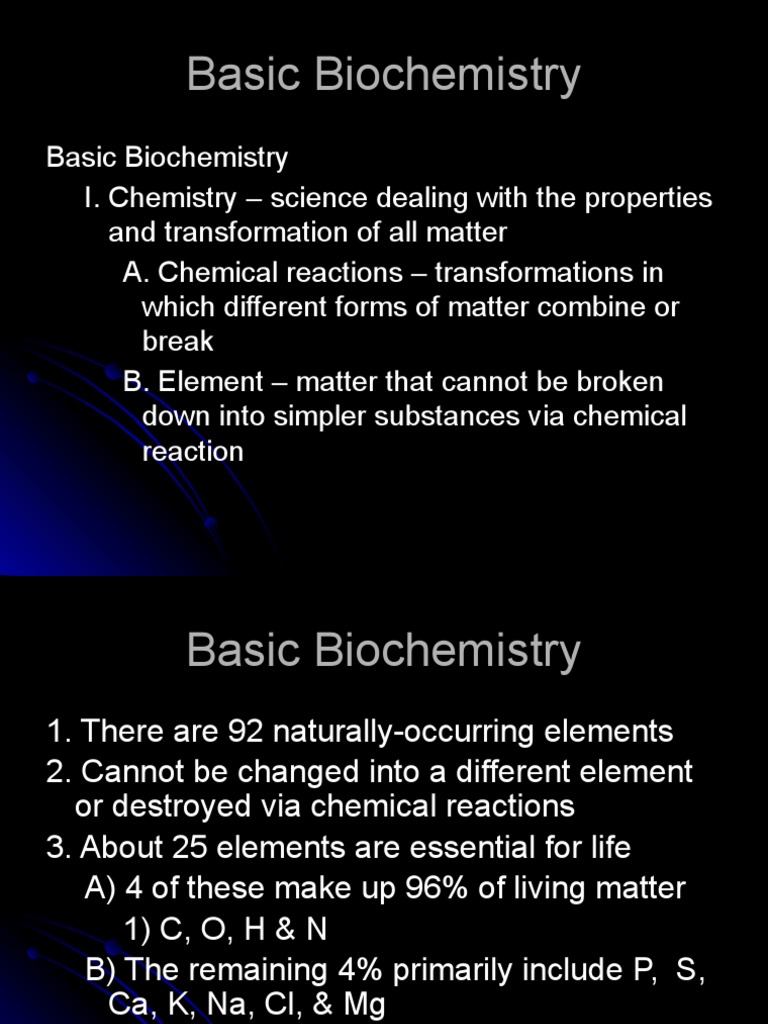 Basic Biochemistry

Basic Biochemistry

I. Chemistry – science dealing with the properties and transformation of all matter

A. Chemical reactions – transformations in which different forms of matter combine or break

B. Element – matter that cannot be broken down into simpler substances via chemical reaction

Basic Biochemistry

1. There are 92 naturally-occurring elements

2. Cannot be changed into a different element or destroyed via chemical reactions

3. About 25 elements are essential for life

A) 4 of these make up 96% of living matter

1) C, O, H & N

B) The remaining 4% primarily include P, S, Ca, K, Na, Cl, & Mg